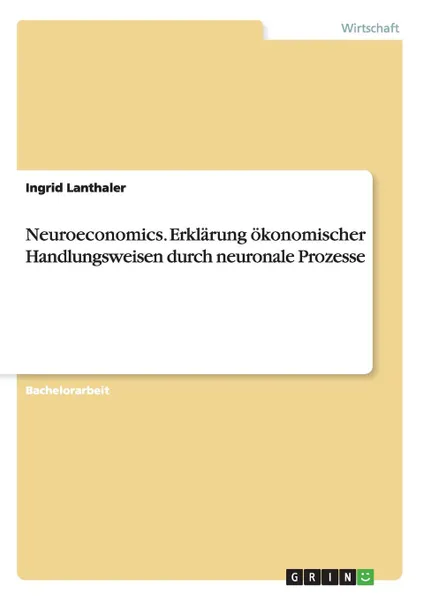 Wirtschaft

Ingrid Lanthaler

Neuroeconomics. Erklärung ökonomischer Handlungsweisen durch neuronale Prozesse

Bachelorarbeit

GRIN